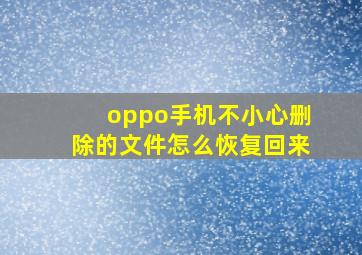 oppo手机不小心删除的文件怎么恢复回来